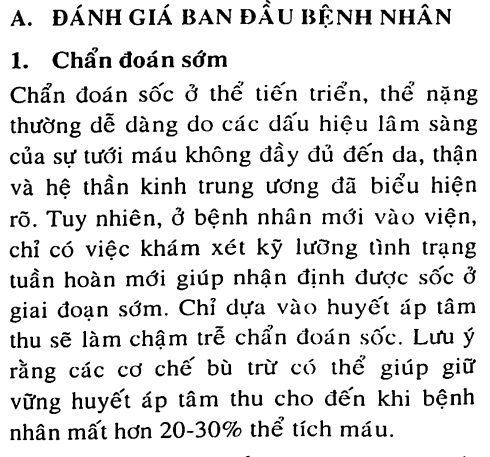 A. ĐÁNH GIÁ BAN ĐẦU BỆNH NHÂN

1. Chẩn đoán sớm

Chẩn đoán sốc ở thể tiến triển, thể nặng thường dễ dàng do các dấu hiệu lâm sàng của sự tưới máu không đầy đủ đến da, thận và hệ thần kinh trung ương đã biểu hiện rõ. Tuy nhiên, ở bệnh nhân mới vào viện, chỉ có việc khám xét kỹ lưỡng tình trạng tuần hoàn mới giúp nhận định được sốc ở giai đoạn sớm. Chỉ dựa vào huyết áp tâm thu sẽ làm chậm trễ chẩn đoán sốc. Lưu ý rằng các cơ chế bù trừ có thể giúp giữ vững huyết áp tâm thu cho đến khi bệnh nhân mất hơn 20-30% thể tích máu.